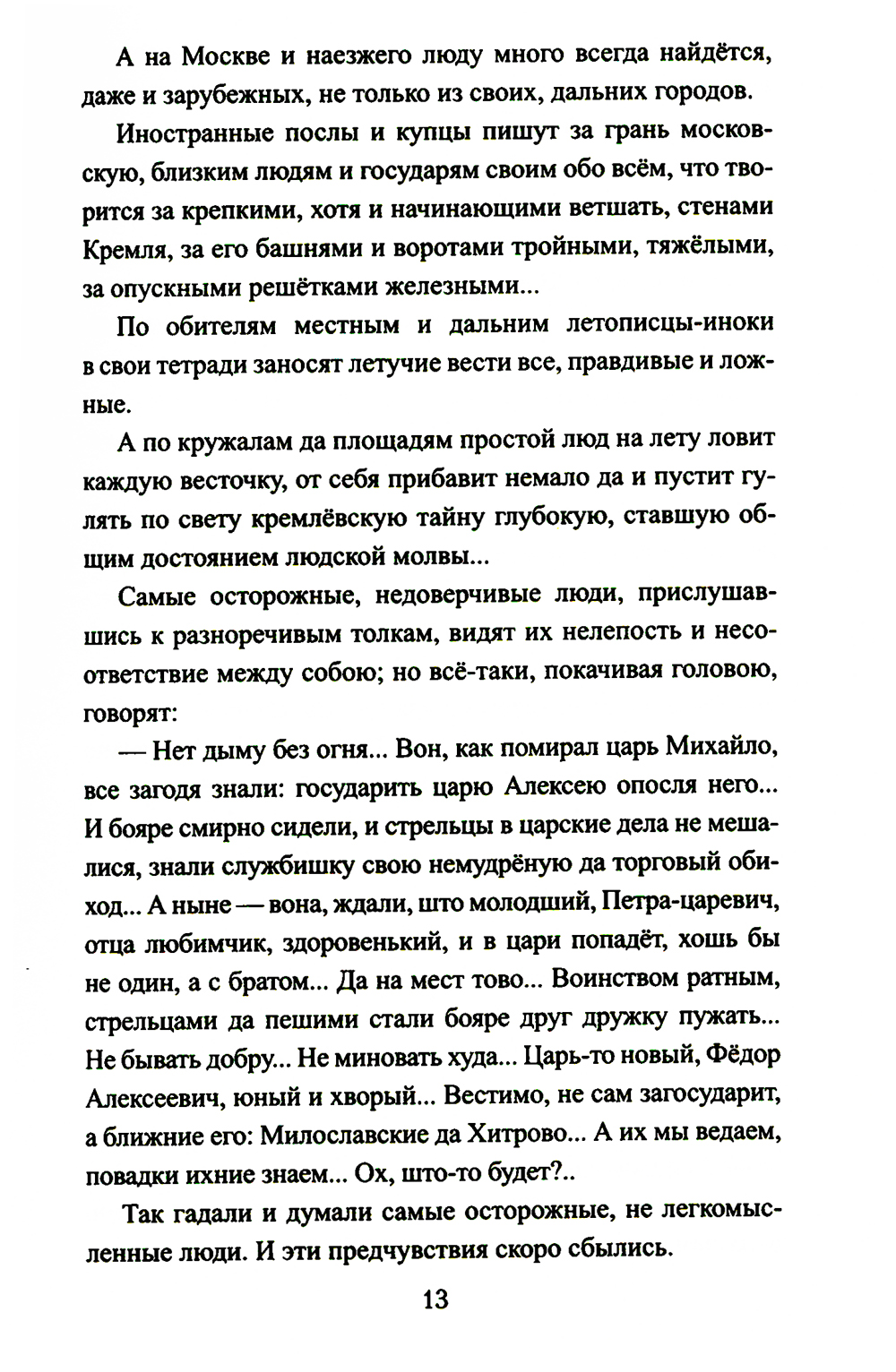 А на Москве и наезжего люду много всегда найдётся, даже и зарубежных, не только из своих, дальних городов.

Иностранные послы и купцы пишут за грань московскую, близким людям и государям своим обо всём, что творится за крепкими, хотя и начинающими ветшать, стенами Кремля, за его башнями и воротами тройными, тяжёлыми, за опускными решётками железными...

По обителям местным и дальним летописцы-иноки в свои тетради заносят летучие вести все, правдивые и ложные.

А по кружалам да площадям простой люд на лету ловит каждую весточку, от себя прибавит немало да и пустит гулять по свету кремлёвскую тайну глубокую, ставшую общим достоянием людской молвы...

Самые осторожные, недоверчивые люди, прислушавшись к разноречивым толкам, видят их нелепость и несоответствие между собою; но всё-таки, покачивая головою, говорят:

— Нет дыму без огня... Вон, как помирал царь Михайло, все загодя знали: государить царю Алексею опосля него... И бояре смирно сидели, и стрельцы в царские дела не мешалися, знали службишку свою немудрёную да торговый обиход... А ныне — вона, ждали, што молодший, Петра-царевич, отца любимчик, здоровенький, и в цари попадёт, хошь бы не один, а с братом... Да на мест тово... Воинством ратным, стрельцами да пешими стали бояре друг дружку пужать... Не бывать добру... Не миновать худа... Царь-то новый, Фёдор Алексеевич, юный и хворый... Вестимо, не сам загосударит, а ближние его: Милославские да Хитрово... А их мы ведаем, повадки ихние знаем... Ох, што-то будет?..

Так гадали и думали самые осторожные, не легкомысленные люди. И эти предчувствия скоро сбылись.

13